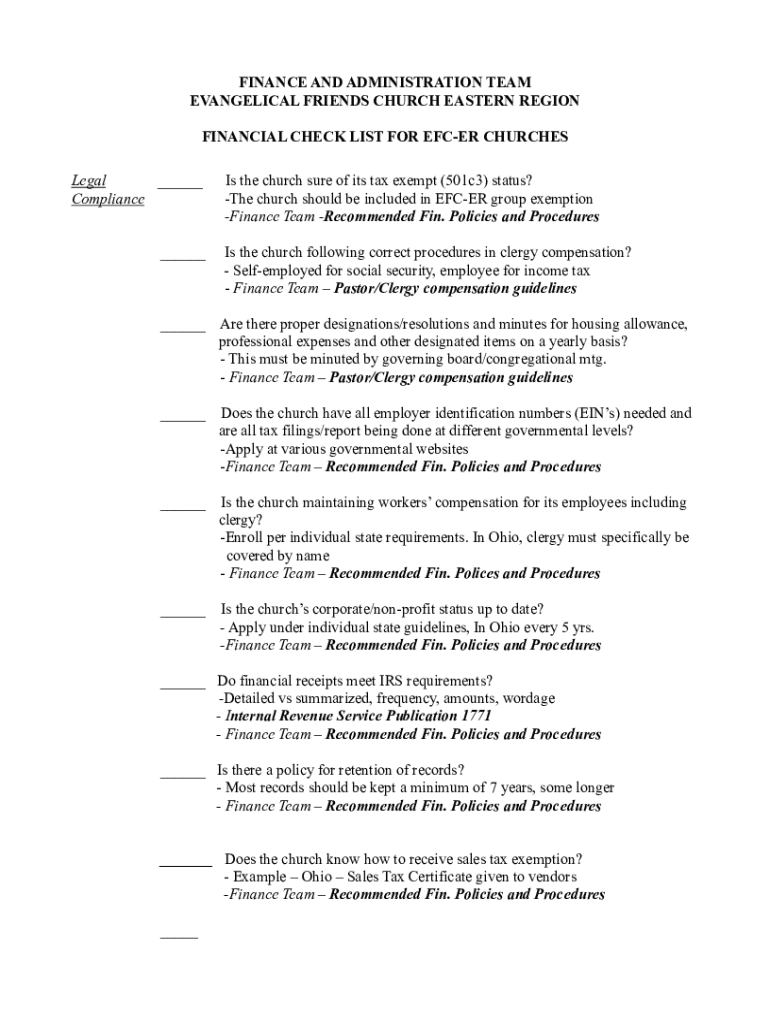 FINANCE AND ADMINISTRATION TEAM
EVANGELICAL FRIENDS CHURCH EASTERN REGION

FINANCIAL CHECK LIST FOR EFC-ER CHURCHES

Legal Compliance

______ Is the church sure of its tax exempt (501c3) status?
-The church should be included in EFC-ER group exemption
-Finance Team -Recommended Fin. Policies and Procedures

______ Is the church following correct procedures in clergy compensation?
- Self-employed for social security, employee for income tax
- Finance Team – Pastor/Clergy compensation guidelines

______ Are there proper designations/resolutions and minutes for housing allowance, professional expenses and other designated items on a yearly basis?
- This must be minuted by governing board/congregational mtg.
- Finance Team – Pastor/Clergy compensation guidelines

______ Does the church have all employer identification numbers (EIN's) needed and are all tax filings/report being done at different governmental levels?
-Apply at various governmental websites
-Finance Team – Recommended Fin. Policies and Procedures

______ Is the church maintaining workers' compensation for its employees including clergy?
-Enroll per individual state requirements. In Ohio, clergy must specifically be covered by name
- Finance Team – Recommended Fin. Polices and Procedures

______ Is the church's corporate/non-profit status up to date?
- Apply under individual state guidelines, In Ohio every 5 yrs.
-Finance Team – Recommended Fin. Policies and Procedures

______ Do financial receipts meet IRS requirements?
-Detailed vs summarized, frequency, amounts, wordage
- Internal Revenue Service Publication 1771
- Finance Team – Recommended Fin. Policies and Procedures

______ Is there a policy for retention of records?
- Most records should be kept a minimum of 7 years, some longer
- Finance Team – Recommended Fin. Policies and Procedures

______ Does the church know how to receive sales tax exemption?
- Example – Ohio – Sales Tax Certificate given to vendors
-Finance Team – Recommended Fin. Policies and Procedures

_____